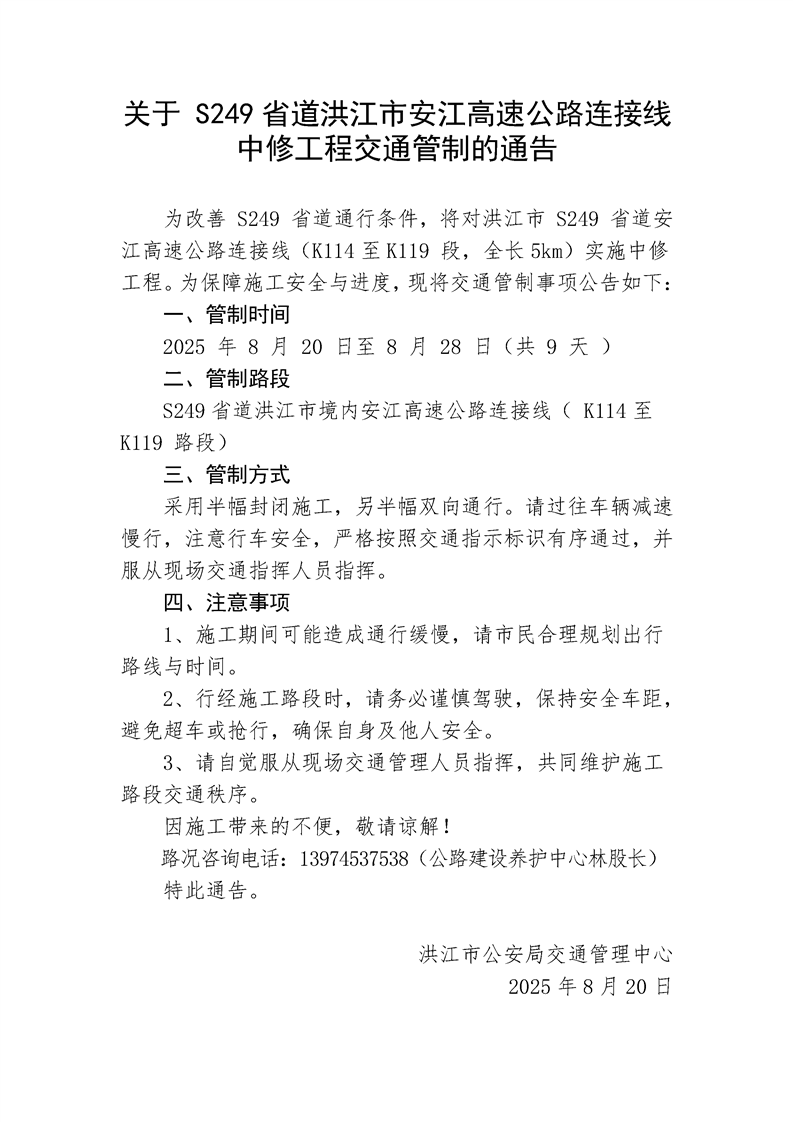 关于 S249 省道洪江市安江高速公路连接线中修工程交通管制的通告

为改善 S249 省道通行条件，将对洪江市 S249 省道安江高速公路连接线（K114 至 K119 段，全长 5km）实施中修工程。为保障施工安全与进度，现将交通管制事项公告如下：

一、管制时间

2025 年 8 月 20 日至 8 月 28 日（共 9 天 ）

二、管制路段

S249 省道洪江市境内安江高速公路连接线（ K114 至 K119 路段）

三、管制方式

采用半幅封闭施工，另半幅双向通行。请过往车辆减速慢行，注意行车安全，严格按照交通指示标识有序通过，并服从现场交通指挥人员指挥。

四、注意事项

1、施工期间可能造成通行缓慢，请市民合理规划出行路线与时间。

2、行经施工路段时，请务必谨慎驾驶，保持安全车距，避免超车或抢行，确保自身及他人安全。

3、请自觉服从现场交通管理人员指挥，共同维护施工路段交通秩序。

因施工带来的不便，敬请谅解！

路况咨询电话：13974537538（公路建设养护中心林股长）

特此通告。

洪江市公安局交通管理中心

2025 年 8 月 20 日